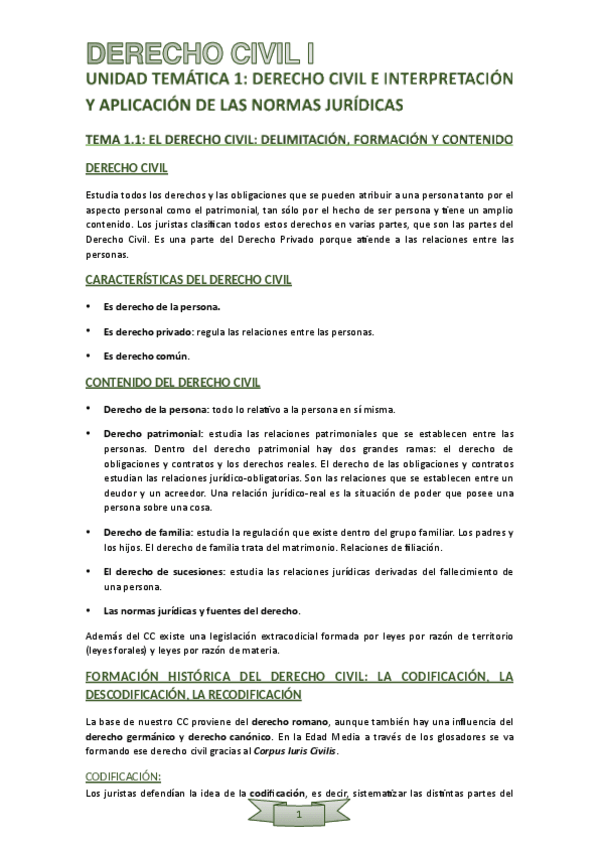 DERECHO CIVIL I

UNIDAD TEMÁTICA 1: DERECHO CIVIL E INTERPRETACIÓN Y APLICACIÓN DE LAS NORMAS JURÍDICAS

TEMA 1.1: EL DERECHO CIVIL: DELIMITACIÓN, FORMACIÓN Y CONTENIDO

DERECHO CIVIL

Estudia todos los derechos y las obligaciones que se pueden atribuir a una persona tanto por el aspecto personal como el patrimonial, tan sólo por el hecho de ser persona y tiene un amplio contenido. Los juristas clasifican todos estos derechos en varias partes, que son las partes del Derecho Civil. Es una parte del Derecho Privado porque atiende a las relaciones entre las personas.

CARACTERÍSTICAS DEL DERECHO CIVIL

• Es derecho de la persona.

• Es derecho privado: regula las relaciones entre las personas.

• Es derecho común.

CONTENIDO DEL DERECHO CIVIL

• Derecho de la persona: todo lo relativo a la persona en sí misma.

• Derecho patrimonial: estudia las relaciones patrimoniales que se establecen entre las personas. Dentro del derecho patrimonial hay dos grandes ramas: el derecho de obligaciones y contratos y los derechos reales. El derecho de las obligaciones y contratos estudian las relaciones jurídico-obligatorias. Son las relaciones que se establecen entre un deudor y un acreedor. Una relación jurídico-real es la situación de poder que posee una persona sobre una cosa.

• Derecho de familia: estudia la regulación que existe dentro del grupo familiar. Los padres y los hijos. El derecho de familia trata del matrimonio. Relaciones de filiación.

• El derecho de sucesiones: estudia las relaciones jurídicas derivadas del fallecimiento de una persona.

• Las normas jurídicas y fuentes del derecho.

Además del CC existe una legislación extracodicial formada por leyes por razón de territorio (leyes forales) y leyes por razón de materia.

FORMACIÓN HISTÓRICA DEL DERECHO CIVIL: LA CODIFICACIÓN, LA DESCODIFICACIÓN, LA RECODIFICACIÓN

La base de nuestro CC proviene del derecho romano, aunque también hay una influencia del derecho germánico y derecho canónico. En la Edad Media a través de los glosadores se va formando ese derecho civil gracias al Corpus Iuris Civilis.

CODIFICACIÓN:

Los juristas defendían la idea de la codificación, es decir, sistematizar las distintas partes del

1